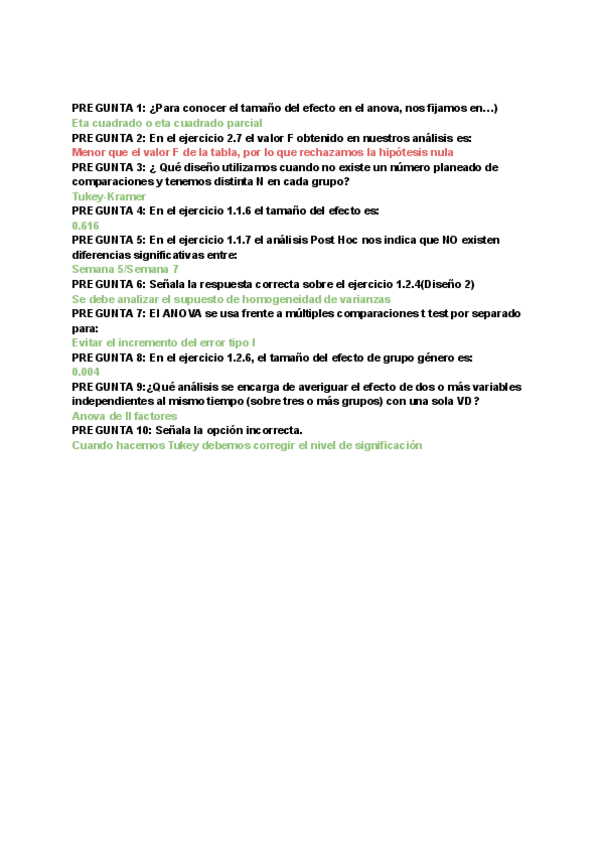 PREGUNTA 1: ¿Para conocer el tamaño del efecto en el anova, nos fijamos en…)
Eta cuadrado o eta cuadrado parcial
PREGUNTA 2: En el ejercicio 2.7 el valor F obtenido en nuestros análisis es:
Menor que el valor F de la tabla, por lo que rechazamos la hipótesis nula
PREGUNTA 3: ¿ Qué diseño utilizamos cuando no existe un número planeado de comparaciones y tenemos distinta N en cada grupo?
Tukey-Kramer
PREGUNTA 4: En el ejercicio 1.1.6 el tamaño del efecto es:
0.616
PREGUNTA 5: En el ejercicio 1.1.7 el análisis Post Hoc nos indica que NO existen diferencias significativas entre:
Semana 5/Semana 7
PREGUNTA 6: Señala la respuesta correcta sobre el ejercicio 1.2.4(Diseño 2)
Se debe analizar el supuesto de homogeneidad de varianzas
PREGUNTA 7: El ANOVA se usa frente a múltiples comparaciones t test por separado para:
Evitar el incremento del error tipo I
PREGUNTA 8: En el ejercicio 1.2.6, el tamaño del efecto de grupo género es:
0.004
PREGUNTA 9:¿Qué análisis se encarga de averiguar el efecto de dos o más variables independientes al mismo tiempo (sobre tres o más grupos) con una sola VD?
Anova de II factores
PREGUNTA 10: Señala la opción incorrecta.
Cuando hacemos Tukey debemos corregir el nivel de significación